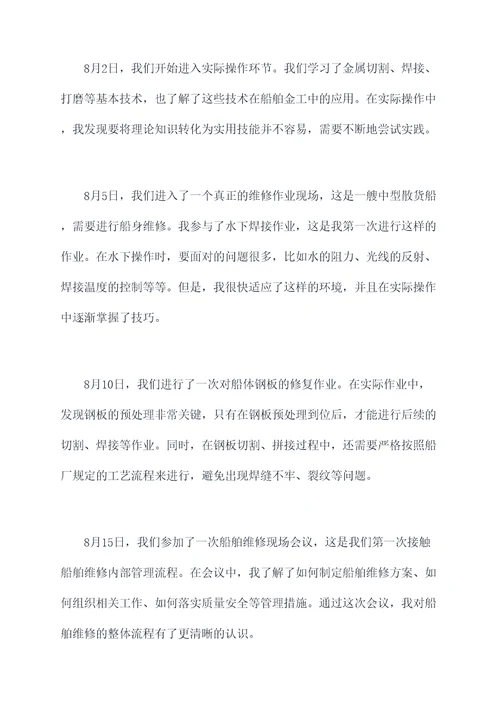 8月2日，我们开始进入实际操作环节。我们学习了金属切割、焊接、打磨等基本技术，也了解了这些技术在船舶金工中的应用。在实际操作中，我发现要将理论知识转化为实用技能并不容易，需要不断地尝试实践。

8月5日，我们进入了一个真正的维修作业现场，这是一艘中型散货船，需要进行船身维修。我参与了水下焊接作业，这是我第一次进行这样的作业。在水下操作时，要面对的问题很多，比如水的阻力、光线的反射、焊接温度的控制等等。但是，我很快适应了这样的环境，并且在实际操作中逐渐掌握了技巧。

8月10日，我们进行了一次对船体钢板的修复作业。在实际作业中，发现钢板的预处理非常关键，只有在钢板预处理到位后，才能进行后续的切割、焊接等作业。同时，在钢板切割、拼接过程中，还需要严格按照船厂规定的工艺流程来进行，避免出现焊缝不牢、裂纹等问题。

8月15日，我们参加了一次船舶维修现场会议，这是我们第一次接触船舶维修内部管理流程。在会议中，我了解了如何制定船舶维修方案、如何组织相关工作、如何落实质量安全等管理措施。通过这次会议，我对船舶维修的整体流程有了更清晰的认识。